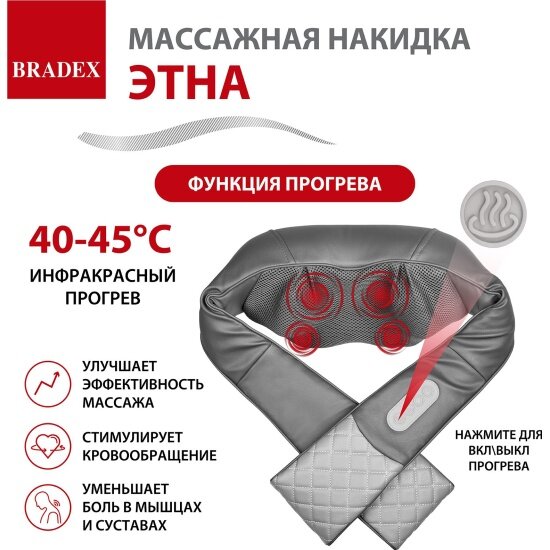 BRADEX

МАССАЖНАЯ НАКИДКА
ЭТНА

ФУНКЦИЯ ПРОГРЕВА

40-45°C
ИНФРАКРАСНЫЙ ПРОГРЕВ

УЛУЧШАЕТ ЭФФЕКТИВНОСТЬ МАССАЖА

СТИМУЛИРУЕТ КРОВООБРАЩЕНИЕ

УМЕНЬШАЕТ БОЛЬ В МЫШЦАХ И СУСТАВАХ

НАЖМИТЕ ДЛЯ ВКЛ\ВЫКЛ ПРОГРЕВА